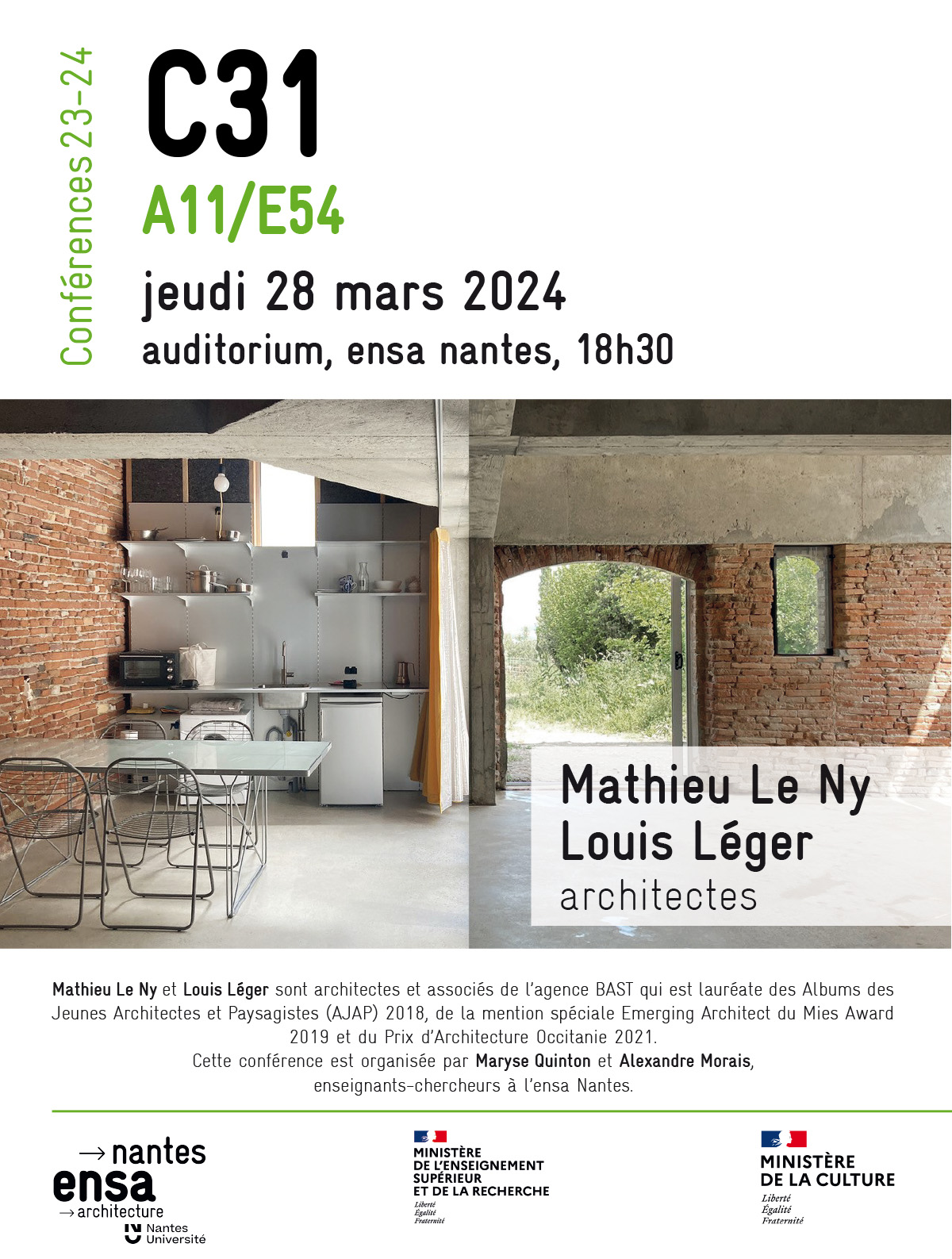 Conférences 23-24

C31

A11/E54

jeudi 28 mars 2024

auditorium, ensa nantes, 18h30

Mathieu Le Ny
Louis Léger
architectes

Mathieu Le Ny et Louis Léger sont architectes et associés de l'agence BAST qui est lauréate des Albums des Jeunes Architectes et Paysagistes (AJAP) 2018, de la mention spéciale Emerging Architect du Mies Award 2019 et du Prix d'Architecture Occitanie 2021.
Cette conférence est organisée par Maryse Quinton et Alexandre Morais, enseignants-chercheurs à l'ensa Nantes.

→ nantes
ensa
→ architecture
Nantes Université

MINISTÈRE DE L'ENSEIGNEMENT SUPÉRIEUR ET DE LA RECHERCHE
Liberté
Égalité
Fraternité

MINISTÈRE DE LA CULTURE
Liberté
Égalité
Fraternité